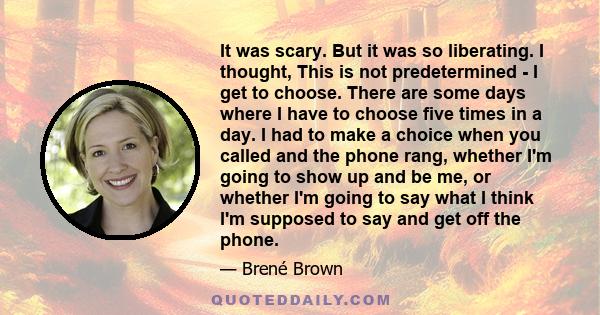 It was scary. But it was so liberating. I thought, This is not predetermined - I get to choose. There are some days where I have to choose five times in a day. I had to make a choice when you called and the phone rang, whether I'm going to show up and be me, or whether I'm going to say what I think I'm supposed to say and get off the phone.

— Brené Brown

QUOTEDDAILY.COM